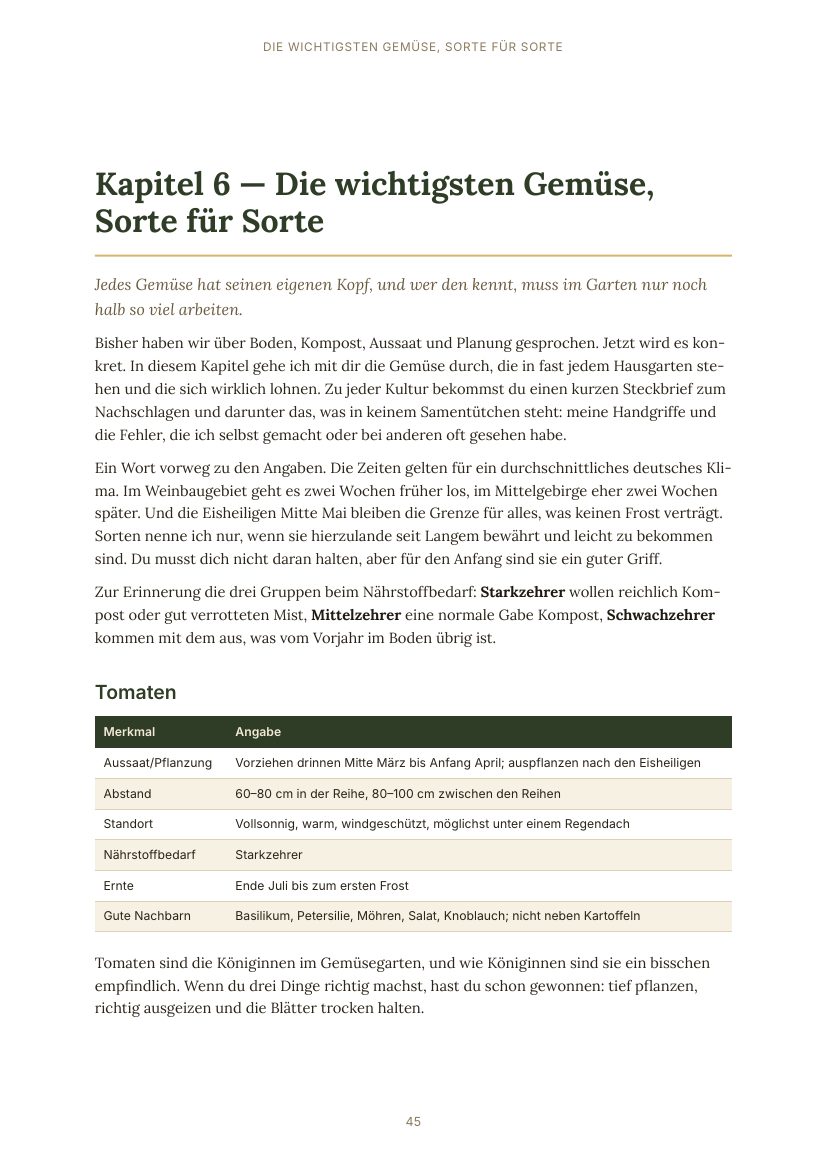 DIE WICHTIGSTEN GEMÜSE, SORTE FÜR SORTE

Kapitel 6 — Die wichtigsten Gemüse, Sorte für Sorte

Jedes Gemüse hat seinen eigenen Kopf, und wer den kennt, muss im Garten nur noch halb so viel arbeiten.

Bisher haben wir über Boden, Kompost, Aussaat und Planung gesprochen. Jetzt wird es konkret. In diesem Kapitel gehe ich mit dir die Gemüse durch, die in fast jedem Hausgarten stehen und die sich wirklich lohnen. Zu jeder Kultur bekommst du einen kurzen Steckbrief zum Nachschlagen und darunter das, was in keinem Samentütchen steht: meine Handgriffe und die Fehler, die ich selbst gemacht oder bei anderen oft gesehen habe.

Ein Wort vorweg zu den Angaben. Die Zeiten gelten für ein durchschnittliches deutsches Klima. Im Weinbaugebiet geht es zwei Wochen früher los, im Mittelgebirge eher zwei Wochen später. Und die Eisheiligen Mitte Mai bleiben die Grenze für alles, was keinen Frost verträgt. Sorten nenne ich nur, wenn sie hierzulande seit Langem bewährt und leicht zu bekommen sind. Du musst dich nicht daran halten, aber für den Anfang sind sie ein guter Griff.

Zur Erinnerung die drei Gruppen beim Nährstoffbedarf: Starkzehrer wollen reichlich Kompost oder gut verrotteten Mist, Mittelzehrer eine normale Gabe Kompost, Schwachzehrer kommen mit dem aus, was vom Vorjahr im Boden übrig ist.

Tomaten

| Merkmal | Angabe |
|---|---|
| Aussaat/Pflanzung | Vorziehen drinnen Mitte März bis Anfang April; auspflanzen nach den Eisheiligen |
| Abstand | 60–80 cm in der Reihe, 80–100 cm zwischen den Reihen |
| Standort | Vollsonnig, warm, windgeschützt, möglichst unter einem Regendach |
| Nährstoffbedarf | Starkzehrer |
| Ernte | Ende Juli bis zum ersten Frost |
| Gute Nachbarn | Basilikum, Petersilie, Möhren, Salat, Knoblauch; nicht neben Kartoffeln |

Tomaten sind die Königinnen im Gemüsegarten, und wie Königinnen sind sie ein bisschen empfindlich. Wenn du drei Dinge richtig machst, hast du schon gewonnen: tief pflanzen, richtig ausgeizen und die Blätter trocken halten.

45